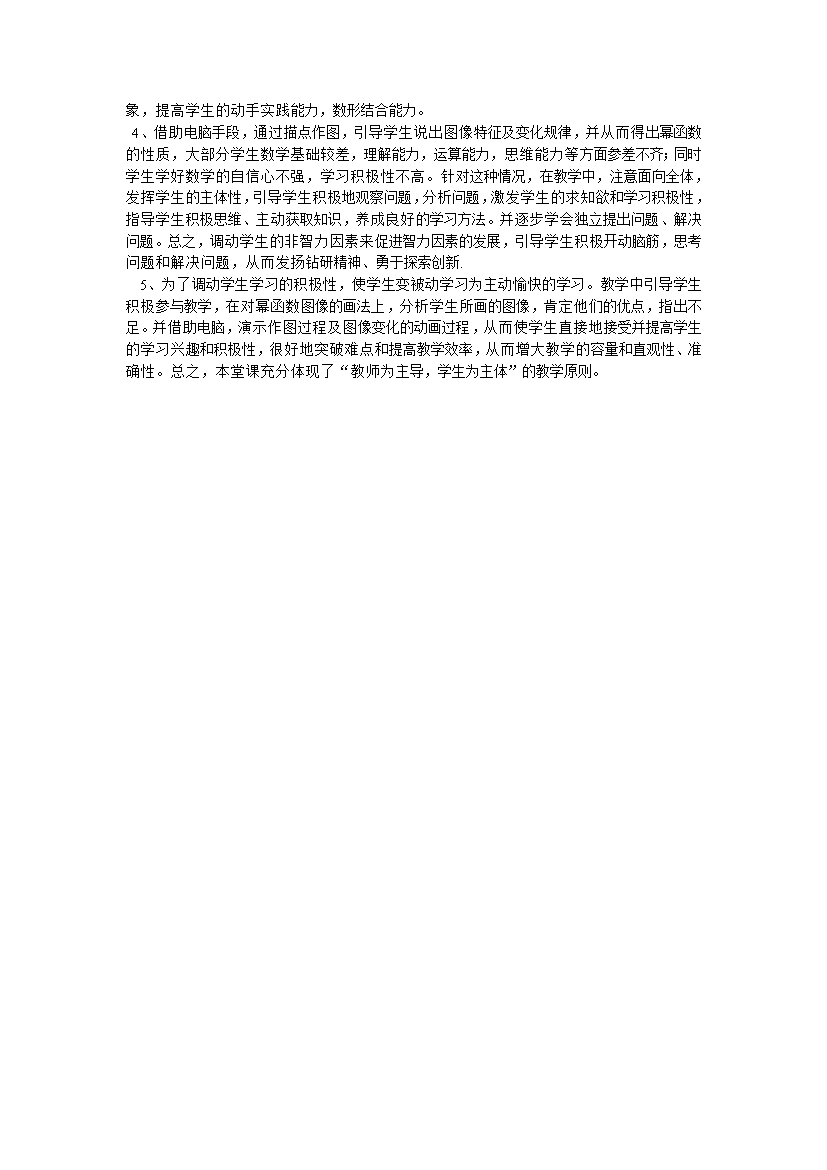 象，提高学生的动手实践能力，数形结合能力。

4、借助电脑手段，通过描点作图，引导学生说出图像特征及变化规律，并从而得出幂函数的性质，大部分学生数学基础较差，理解能力，运算能力，思维能力等方面参差不齐；同时学生学好数学的自信心不强，学习积极性不高。针对这种情况，在教学中，注意面向全体，发挥学生的主体性，引导学生积极地观察问题，分析问题，激发学生的求知欲和学习积极性，指导学生积极思维、主动获取知识，养成良好的学习方法。并逐步学会独立提出问题、解决问题。总之，调动学生的非智力因素来促进智力因素的发展，引导学生积极开动脑筋，思考问题和解决问题，从而发扬钻研精神、勇于探索创新.

5、为了调动学生学习的积极性，使学生变被动学习为主动愉快的学习。教学中引导学生积极参与教学，在对幂函数图像的画法上，分析学生所画的图像，肯定他们的优点，指出不足。并借助电脑，演示作图过程及图像变化的动画过程，从而使学生直接地接受并提高学生的学习兴趣和积极性，很好地突破难点和提高教学效率，从而增大教学的容量和直观性、准确性。总之，本堂课充分体现了“教师为主导，学生为主体”的教学原则。